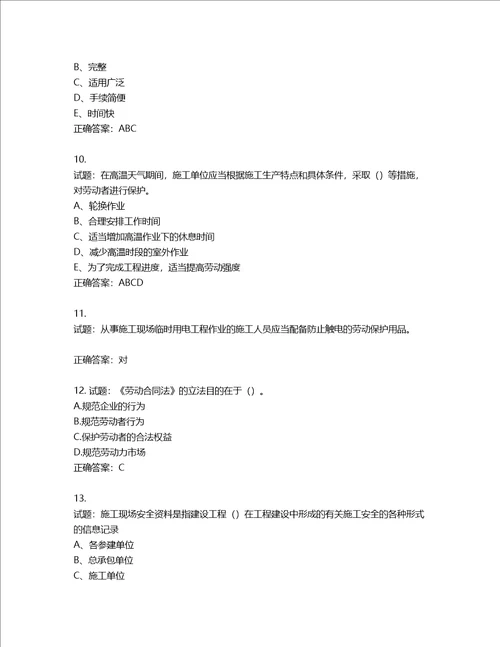 B、完整
C、适用广泛
D、手续简便
E、时间快
正确答案：ABC

10.
试题：在高温天气期间，施工单位应当根据施工生产特点和具体条件，采取（）等措施，对劳动者进行保护。
A、轮换作业
B、合理安排工作时间
C、适当增加高温作业下的休息时间
D、减少高温时段的室外作业
E、为了完成工程进度，适当提高劳动强度
正确答案：ABCD

11.
试题：从事施工现场临时用电工程作业的施工人员应当配备防止触电的劳动保护用品。

正确答案：对

12. 试题：《劳动合同法》的立法目的在于（）。
A.规范企业的行为
B.规范劳动者行为
C.保护劳动者的合法权益
D.规范劳动力市场
正确答案：C

13.
试题：施工现场安全资料是指建设工程（）在工程建设中形成的有关施工安全的各种形式的信息记录
A、各参建单位
B、总承包单位
C、施工单位